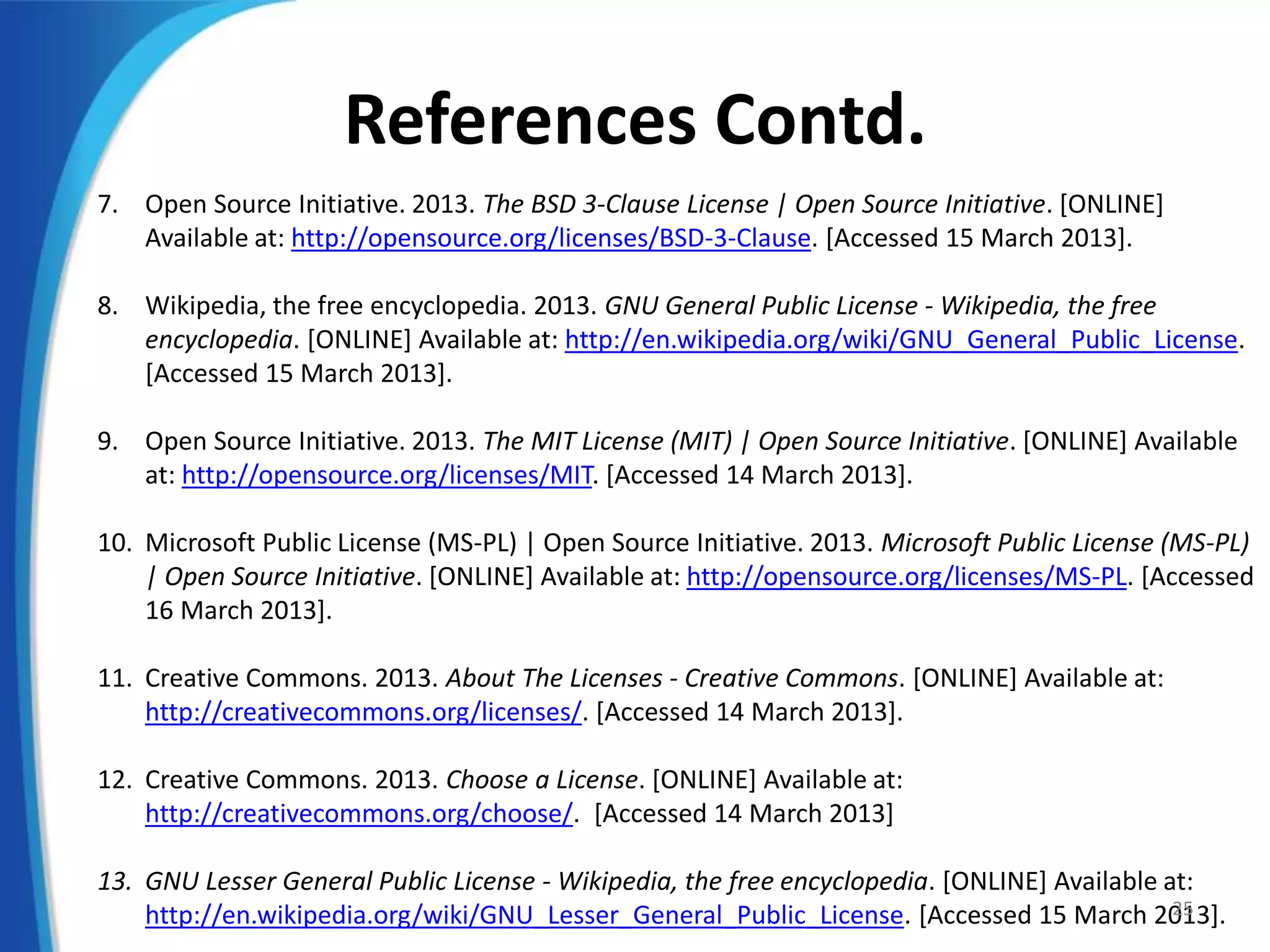 References Contd.

7. Open Source Initiative. 2013. The BSD 3-Clause License | Open Source Initiative. [ONLINE] Available at: http://opensource.org/licenses/BSD-3-Clause. [Accessed 15 March 2013].

8. Wikipedia, the free encyclopedia. 2013. GNU General Public License - Wikipedia, the free encyclopedia. [ONLINE] Available at: http://en.wikipedia.org/wiki/GNU_General_Public_License. [Accessed 15 March 2013].

9. Open Source Initiative. 2013. The MIT License (MIT) | Open Source Initiative. [ONLINE] Available at: http://opensource.org/licenses/MIT. [Accessed 14 March 2013].

10. Microsoft Public License (MS-PL) | Open Source Initiative. 2013. Microsoft Public License (MS-PL) | Open Source Initiative. [ONLINE] Available at: http://opensource.org/licenses/MS-PL. [Accessed 16 March 2013].

11. Creative Commons. 2013. About The Licenses - Creative Commons. [ONLINE] Available at: http://creativecommons.org/licenses/. [Accessed 14 March 2013].

12. Creative Commons. 2013. Choose a License. [ONLINE] Available at: http://creativecommons.org/choose/. [Accessed 14 March 2013]

13. GNU Lesser General Public License - Wikipedia, the free encyclopedia. [ONLINE] Available at: http://en.wikipedia.org/wiki/GNU_Lesser_General_Public_License. [Accessed 15 March 2013].

25